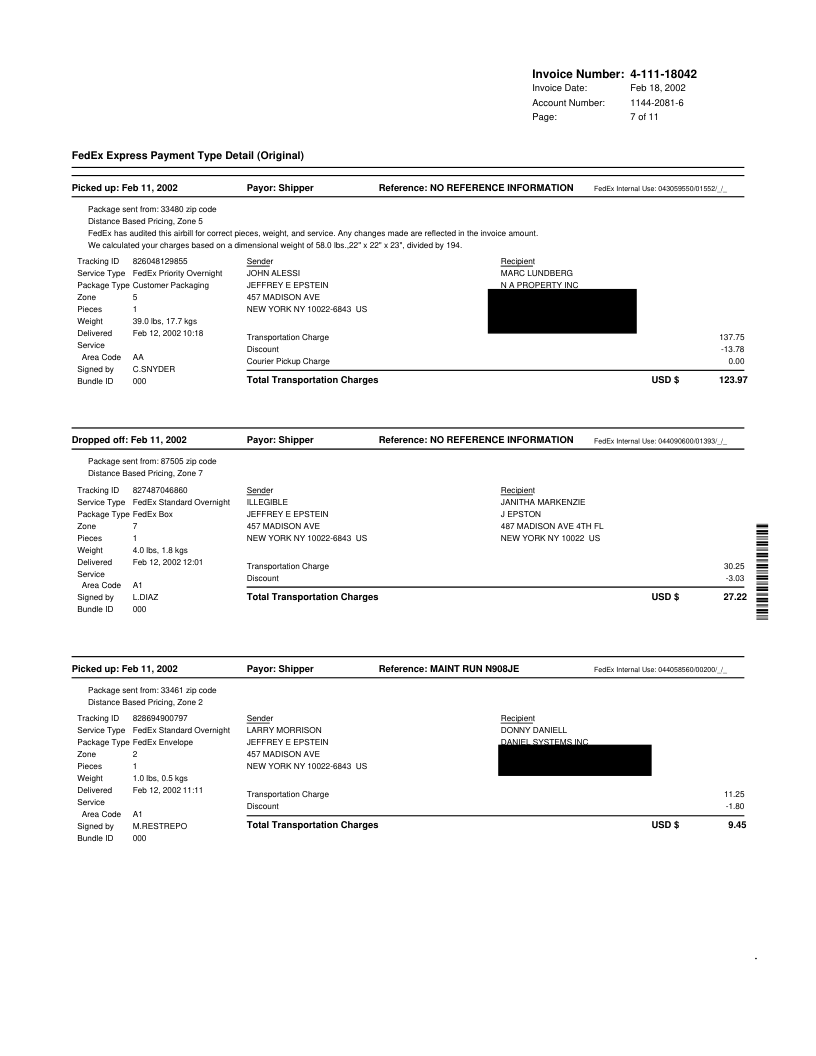 Invoice Number: 4-111-18042
Invoice Date: Feb 18, 2002
Account Number: 1144-2081-6
Page: 7 of 11

FedEx Express Payment Type Detail (Original)

Picked up: Feb 11, 2002 Payor: Shipper Reference: NO REFERENCE INFORMATION FedEx Internal Use: 043059550/01552/_/_

Package sent from: 33480 zip code
Distance Based Pricing, Zone 5
FedEx has audited this airbill for correct pieces, weight, and service. Any changes made are reflected in the invoice amount.
We calculated your charges based on a dimensional weight of 58.0 lbs.,22" x 22" x 23", divided by 194.

Tracking ID 826048129855
Service Type FedEx Priority Overnight
Package Type Customer Packaging
Zone 5
Pieces 1
Weight 39.0 lbs, 17.7 kgs
Delivered Feb 12, 2002 10:18
Service Area Code AA
Signed by C.SNYDER
Bundle ID 000

Sender
JOHN ALESSI
JEFFREY E EPSTEIN
457 MADISON AVE
NEW YORK NY 10022-6843 US

Recipient
MARC LUNDBERG
N A PROPERTY INC

Transportation Charge 137.75
Discount -13.78
Courier Pickup Charge 0.00
Total Transportation Charges USD $ 123.97

Dropped off: Feb 11, 2002 Payor: Shipper Reference: NO REFERENCE INFORMATION FedEx Internal Use: 044090600/01393/_/_

Package sent from: 87505 zip code
Distance Based Pricing, Zone 7

Tracking ID 827487046860
Service Type FedEx Standard Overnight
Package Type FedEx Box
Zone 7
Pieces 1
Weight 4.0 lbs, 1.8 kgs
Delivered Feb 12, 2002 12:01
Service Area Code A1
Signed by L.DIAZ
Bundle ID 000

Sender
ILLEGIBLE
JEFFREY E EPSTEIN
457 MADISON AVE
NEW YORK NY 10022-6843 US

Recipient
JANITHA MARKENZIE
J EPSTON
487 MADISON AVE 4TH FL
NEW YORK NY 10022 US

Transportation Charge 30.25
Discount -3.03
Total Transportation Charges USD $ 27.22

Picked up: Feb 11, 2002 Payor: Shipper Reference: MAINT RUN N908JE FedEx Internal Use: 044058560/00200/_/_

Package sent from: 33461 zip code
Distance Based Pricing, Zone 2

Tracking ID 828694900797
Service Type FedEx Standard Overnight
Package Type FedEx Envelope
Zone 2
Pieces 1
Weight 1.0 lbs, 0.5 kgs
Delivered Feb 12, 2002 11:11
Service Area Code A1
Signed by M.RESTREPO
Bundle ID 000

Sender
LARRY MORRISON
JEFFREY E EPSTEIN
457 MADISON AVE
NEW YORK NY 10022-6843 US

Recipient
DONNY DANIELL
DANIEL SYSTEMS INC

Transportation Charge 11.25
Discount -1.80
Total Transportation Charges USD $ 9.45